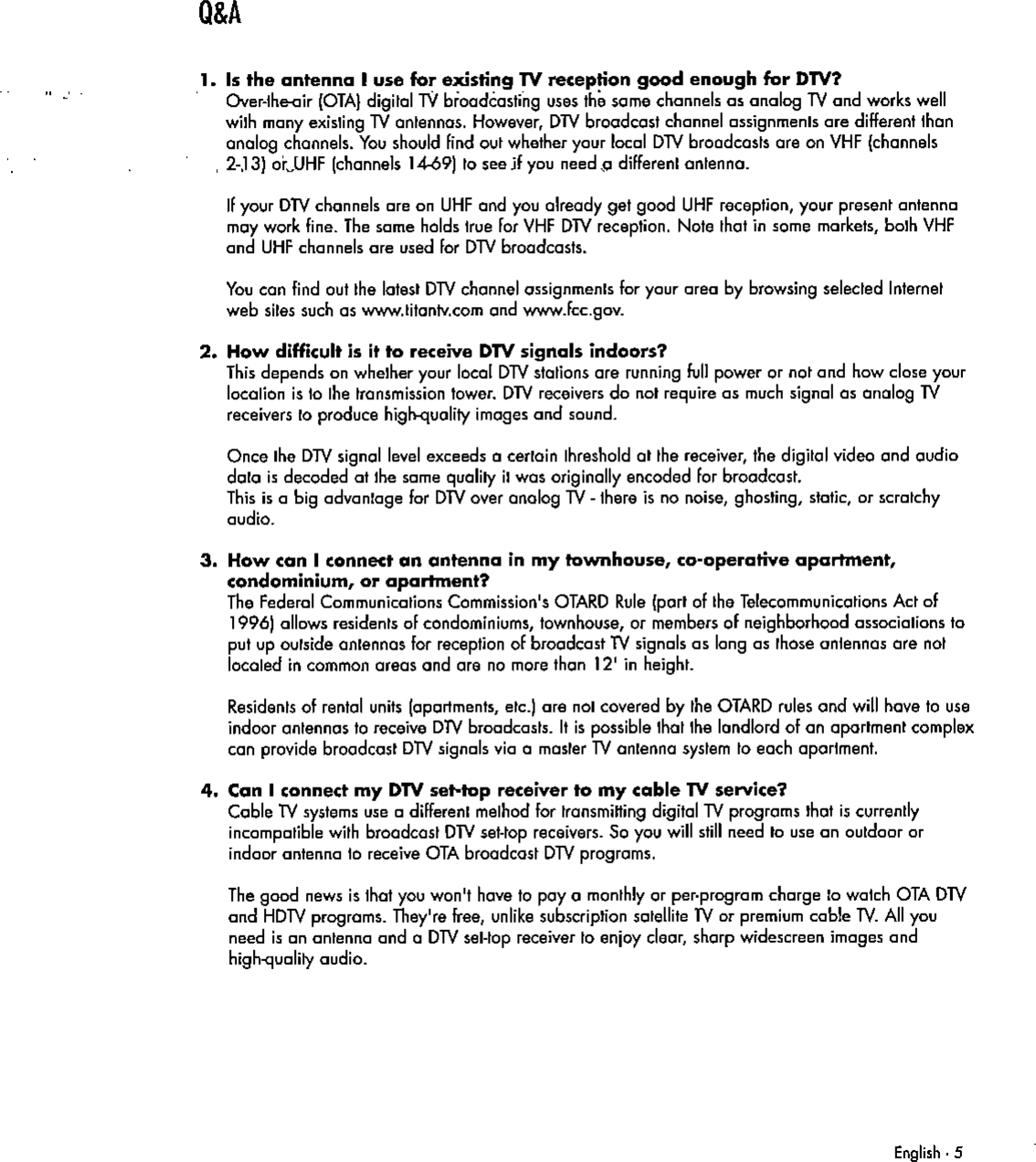 Q&A

1. Is the antenna I use for existing TV reception good enough for DTV?
Over-the-air (OTA) digital TV broadcasting uses the same channels as analog TV and works well with many existing TV antennas. However, DTV broadcast channel assignments are different than analog channels. You should find out whether your local DTV broadcasts are on VHF (channels 2-13) or UHF (channels 14-69) to see if you need a different antenna.

If your DTV channels are on UHF and you already get good UHF reception, your present antenna may work fine. The same holds true for VHF DTV reception. Note that in some markets, both VHF and UHF channels are used for DTV broadcasts.

You can find out the latest DTV channel assignments for your area by browsing selected Internet web sites such as www.titantv.com and www.fcc.gov.

2. How difficult is it to receive DTV signals indoors?
This depends on whether your local DTV stations are running full power or not and how close your location is to the transmission tower. DTV receivers do not require as much signal as analog TV receivers to produce high-quality images and sound.

Once the DTV signal level exceeds a certain threshold at the receiver, the digital video and audio data is decoded at the same quality it was originally encoded for broadcast.
This is a big advantage for DTV over analog TV - there is no noise, ghosting, static, or scratchy audio.

3. How can I connect an antenna in my townhouse, co-operative apartment, condominium, or apartment?
The Federal Communications Commission's OTARD Rule (part of the Telecommunications Act of 1996) allows residents of condominiums, townhouse, or members of neighborhood associations to put up outside antennas for reception of broadcast TV signals as long as those antennas are not located in common areas and are no more than 12' in height.

Residents of rental units (apartments, etc.) are not covered by the OTARD rules and will have to use indoor antennas to receive DTV broadcasts. It is possible that the landlord of an apartment complex can provide broadcast DTV signals via a master TV antenna system to each apartment.

4. Can I connect my DTV set-top receiver to my cable TV service?
Cable TV systems use a different method for transmitting digital TV programs that is currently incompatible with broadcast DTV set-top receivers. So you will still need to use an outdoor or indoor antenna to receive OTA broadcast DTV programs.

The good news is that you won't have to pay a monthly or per-program charge to watch OTA DTV and HDTV programs. They're free, unlike subscription satellite TV or premium cable TV. All you need is an antenna and a DTV set-top receiver to enjoy clear, sharp widescreen images and high-quality audio.

English - 5